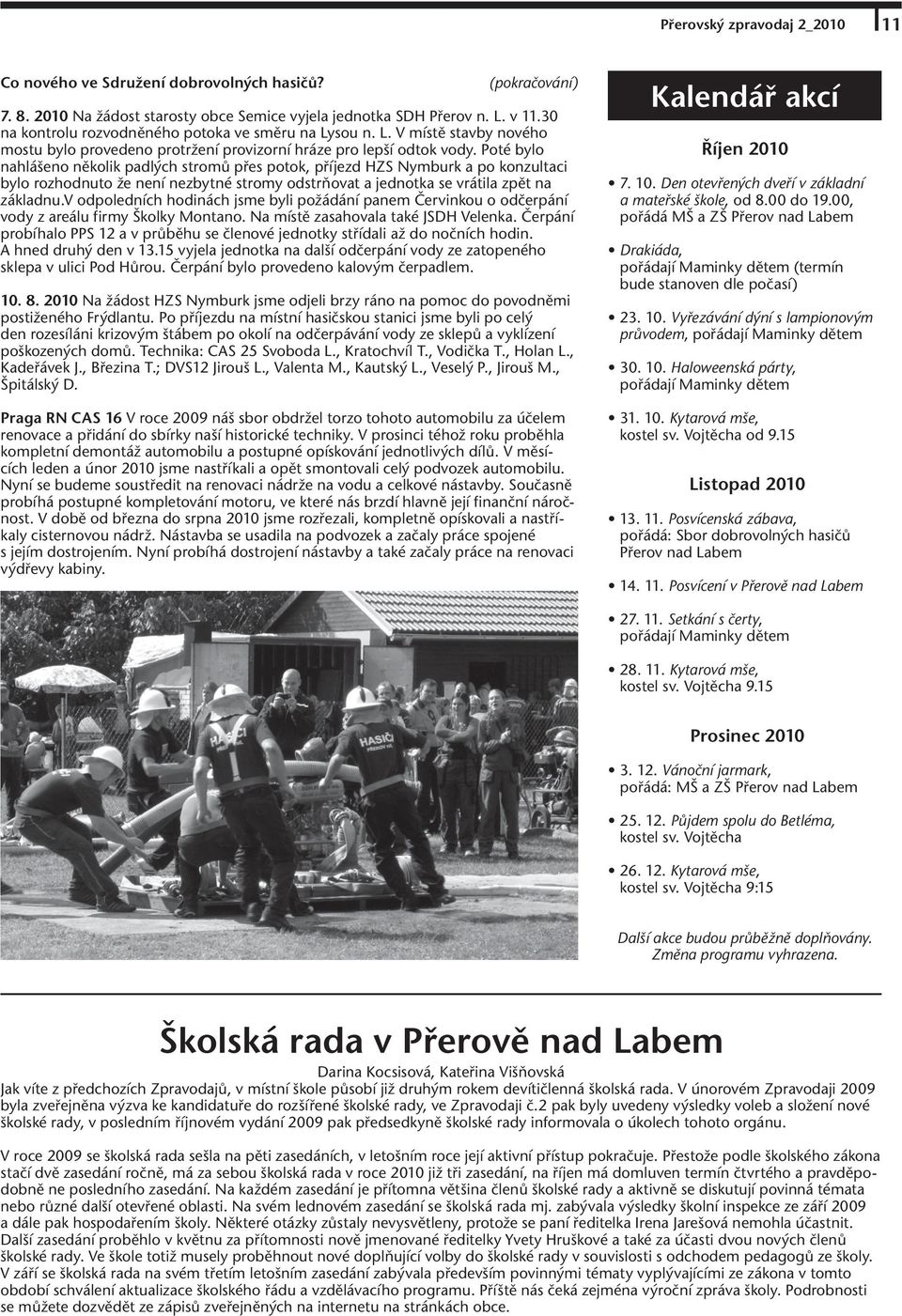 Přerovský zpravodaj 2_2010 11

Co nového ve Sdružení dobrovolných hasičů? (pokračování)

7. 8. 2010 Na žádost starosty obce Semice vyjela jednotka SDH Přerov n. L. v 11.30 na kontrolu rozvodněného potoka ve směru na Lysou n. L. V místě stavby nového mostu bylo provedeno protržení provizorní hráze pro lepší odtok vody. Poté bylo nahlášeno několik padlých stromů přes potok, příjezd HZS Nymburk a po konzultaci bylo rozhodnuto že není nezbytné stromy odstrňovat a jednotka se vrátila zpět na základnu.V odpoledních hodinách jsme byli požádání panem Červinkou o odčerpání vody z areálu firmy Školky Montano. Na místě zasahovala také JSDH Velenka. Čerpání probíhalo PPS 12 a v průběhu se členové jednotky střídali až do nočních hodin. A hned druhý den v 13.15 vyjela jednotka na další odčerpání vody ze zatopeného sklepa v ulici Pod Hůrou. Čerpání bylo provedeno kalovým čerpadlem.

10. 8. 2010 Na žádost HZS Nymburk jsme odjeli brzy ráno na pomoc do povodněmi postiženého Frýdlantu. Po příjezdu na místní hasičskou stanici jsme byli po celý den rozesíláni krizovým štábem po okolí na odčerpávání vody ze sklepů a vyklízení poškozených domů. Technika: CAS 25 Svoboda L., Kratochvíl T., Vodička T., Holan L., Kadeřávek J., Březina T.; DVS12 Jirouš L., Valenta M., Kautský L., Veselý P., Jirouš M., Špitálský D.

Praga RN CAS 16 V roce 2009 náš sbor obdržel torzo tohoto automobilu za účelem renovace a přidání do sbírky naší historické techniky. V prosinci téhož roku proběhla kompletní demontáž automobilu a postupné opískování jednotlivých dílů. V měsících leden a únor 2010 jsme nastříkali a opět smontovali celý podvozek automobilu. Nyní se budeme soustředit na renovaci nádrže na vodu a celkové nástavby. Současně probíhá postupné kompletování motoru, ve které nás brzdí hlavně její finanční náročnost. V době od března do srpna 2010 jsme rozřezali, kompletně opískovali a nastříkaly cisternovou nádrž. Nástavba se usadila na podvozek a začaly práce spojené s jejím dostrojením. Nyní probíhá dostrojení nástavby a také začaly práce na renovaci výdřevy kabiny.

HASIČI
HASIČI

Kalendář akcí

Říjen 2010

• 7. 10. Den otevřených dveří v základní a mateřské škole, od 8.00 do 19.00, pořádá MŠ a ZŠ Přerov nad Labem

• Drakiáda, pořádají Maminky dětem (termín bude stanoven dle počasí)

• 23. 10. Vyřezávání dýní s lampionovým průvodem, pořádají Maminky dětem

• 30. 10. Haloweenská párty, pořádají Maminky dětem

• 31. 10. Kytarová mše, kostel sv. Vojtěcha od 9.15

Listopad 2010

• 13. 11. Posvícenská zábava, pořádá: Sbor dobrovolných hasičů Přerov nad Labem

• 14. 11. Posvícení v Přerově nad Labem

• 27. 11. Setkání s čerty, pořádají Maminky dětem

• 28. 11. Kytarová mše, kostel sv. Vojtěcha 9.15

Prosinec 2010

• 3. 12. Vánoční jarmark, pořádá: MŠ a ZŠ Přerov nad Labem

• 25. 12. Půjdem spolu do Betléma, kostel sv. Vojtěcha

• 26. 12. Kytarová mše, kostel sv. Vojtěcha 9:15

Další akce budou průběžně doplňovány. Změna programu vyhrazena.

Školská rada v Přerově nad Labem

Darina Kocsisová, Kateřina Višňovská

Jak víte z předchozích Zpravodajů, v místní škole působí již druhým rokem devítičlenná školská rada. V únorovém Zpravodaji 2009 byla zveřejněna výzva ke kandidatuře do rozšířené školské rady, ve Zpravodaji č.2 pak byly uvedeny výsledky voleb a složení nové školské rady, v posledním říjnovém vydání 2009 pak předsedkyně školské rady informovala o úkolech tohoto orgánu.

V roce 2009 se školská rada sešla na pěti zasedáních, v letošním roce její aktivní přístup pokračuje. Přestože podle školského zákona stačí dvě zasedání ročně, má za sebou školská rada v roce 2010 již tři zasedání, na říjen má domluven termín čtvrtého a pravděpodobně ne posledního zasedání. Na každém zasedání je přítomna většina členů školské rady a aktivně se diskutují povinná témata nebo různé další otevřené oblasti. Na svém lednovém zasedání se školská rada mj. zabývala výsledky školní inspekce ze září 2009 a dále pak hospodařením školy. Některé otázky zůstaly nevysvětleny, protože se paní ředitelka Irena Jarešová nemohla účastnit. Další zasedání proběhlo v květnu za přítomnosti nově jmenované ředitelky Yvety Hruškové a také za účasti dvou nových členů školské rady. Ve škole totiž musely proběhnout nové doplňující volby do školské rady v souvislosti s odchodem pedagogů ze školy. V září se školská rada na svém třetím letošním zasedání zabývala především povinnými tématy vyplývajícími ze zákona v tomto období schválení aktualizace školského řádu a vzdělávacího programu. Příště nás čeká zejména výroční zpráva školy. Podrobnosti se můžete dozvědět ze zápisů zveřejněných na internetu na stránkách obce.